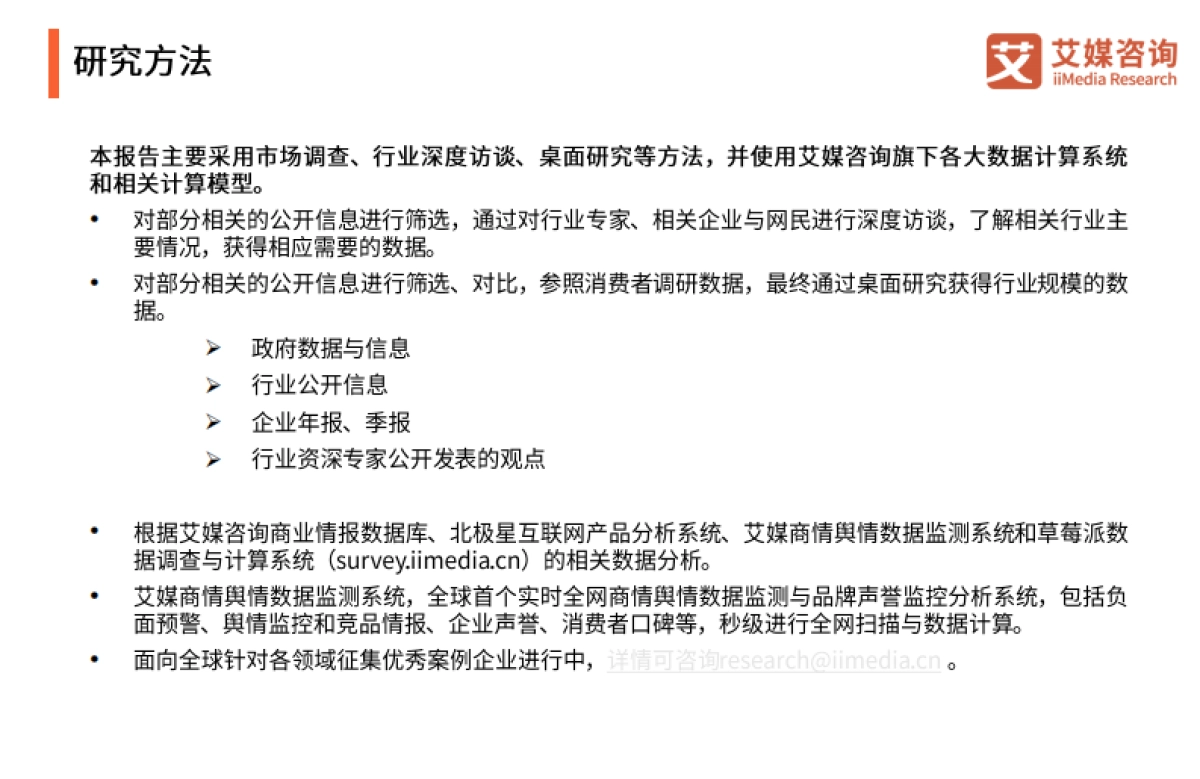 研究方法

艾媒咨询
iiMedia Research

本报告主要采用市场调查、行业深度访谈、桌面研究等方法，并使用艾媒咨询旗下各大数据计算系统和相关计算模型。

• 对部分相关的公开信息进行筛选，通过对行业专家、相关企业与网民进行深度访谈，了解相关行业主要情况，获得相应需要的数据。
• 对部分相关的公开信息进行筛选、对比，参照消费者调研数据，最终通过桌面研究获得行业规模的数据。
  ➢ 政府数据与信息
  ➢ 行业公开信息
  ➢ 企业年报、季报
  ➢ 行业资深专家公开发表的观点

• 根据艾媒咨询商业情报数据库、北极星互联网产品分析系统、艾媒商情舆情数据监测系统和草莓派数据调查与计算系统（survey.iimedia.cn）的相关数据分析。
• 艾媒商情舆情数据监测系统，全球首个实时全网商情舆情数据监测与品牌声誉监控分析系统，包括负面预警、舆情监控和竞品情报、企业声誉、消费者口碑等，秒级进行全网扫描与数据计算。
• 面向全球针对各领域征集优秀案例企业进行中，详情可咨询research@iimedia.cn 。